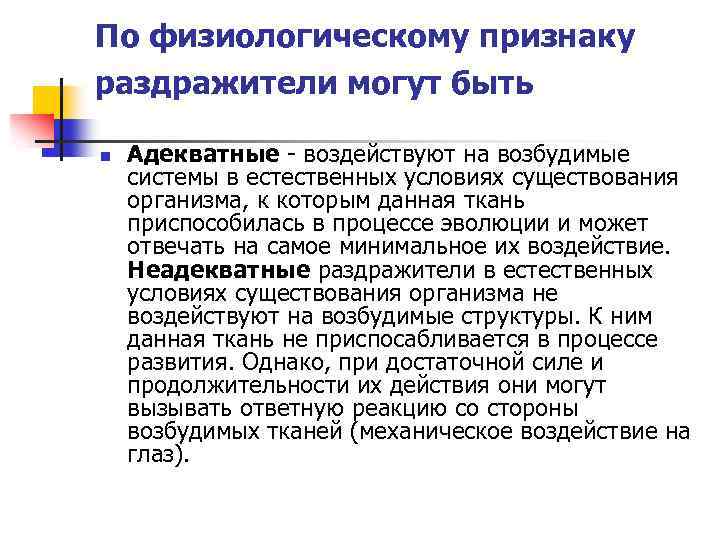 По физиологическому признаку раздражители могут быть

Адекватные - воздействуют на возбудимые системы в естественных условиях существования организма, к которым данная ткань приспособилась в процессе эволюции и может отвечать на самое минимальное их воздействие. Неадекватные раздражители в естественных условиях существования организма не воздействуют на возбудимые структуры. К ним данная ткань не приспосабливается в процессе развития. Однако, при достаточной силе и продолжительности их действия они могут вызывать ответную реакцию со стороны возбудимых тканей (механическое воздействие на глаз).